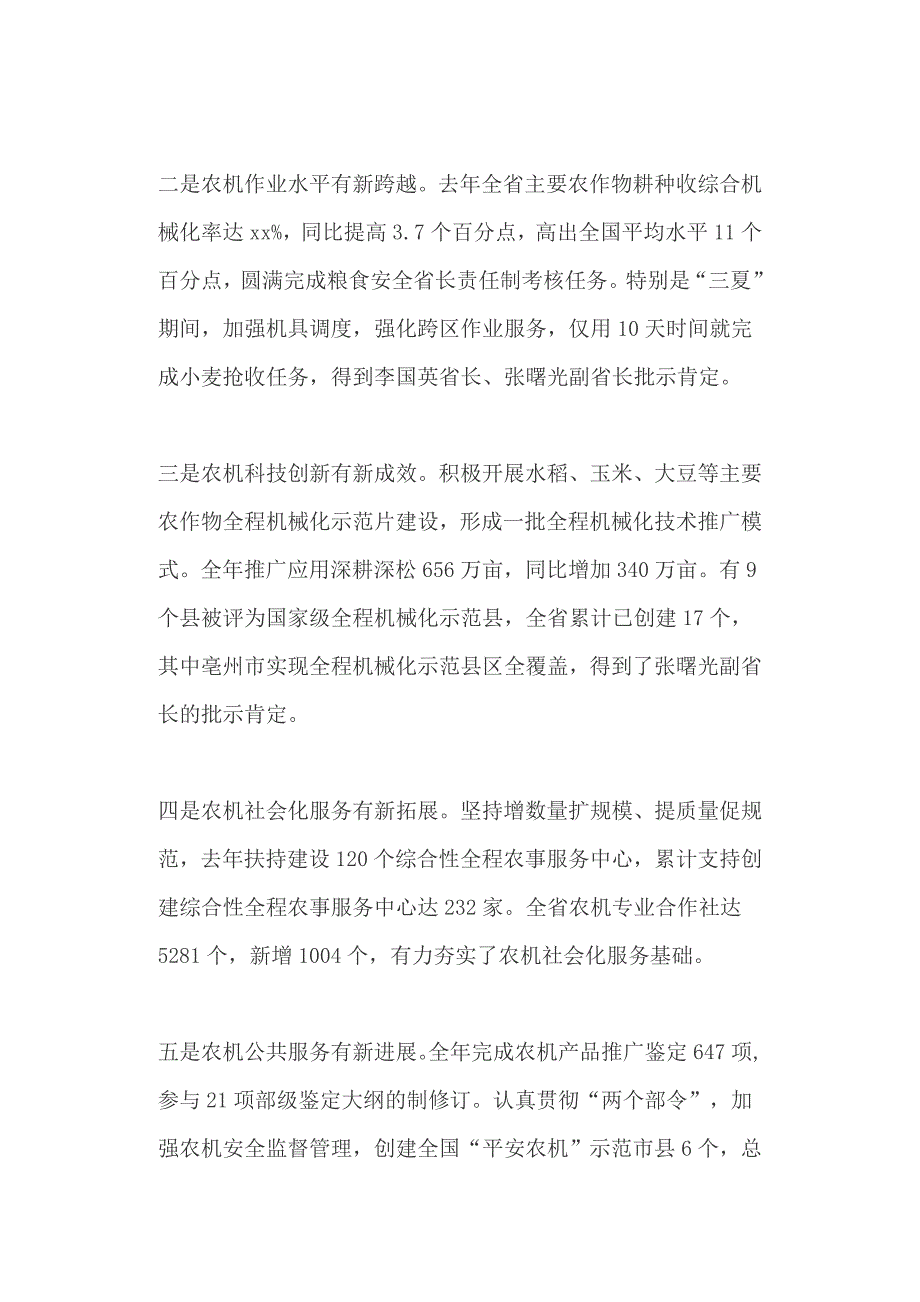 二是农机作业水平有新跨越。去年全省主要农作物耕种收综合机械化率达 xx%，同比提高 3.7 个百分点，高出全国平均水平 11 个百分点，圆满完成粮食安全省长责任制考核任务。特别是“三夏”期间，加强机具调度，强化跨区作业服务，仅用 10 天时间就完成小麦抢收任务，得到李国英省长、张曙光副省长批示肯定。

三是农机科技创新有新成效。积极开展水稻、玉米、大豆等主要农作物全程机械化示范片建设，形成一批全程机械化技术推广模式。全年推广应用深耕深松 656 万亩，同比增加 340 万亩。有 9 个县被评为国家级全程机械化示范县，全省累计已创建 17 个，其中亳州市实现全程机械化示范县区全覆盖，得到了张曙光副省长的批示肯定。

四是农机社会化服务有新拓展。坚持增数量扩规模、提质量促规范，去年扶持建设 120 个综合性全程农事服务中心，累计支持创建综合性全程农事服务中心达 232 家。全省农机专业合作社达 5281 个，新增 1004 个，有力夯实了农机社会化服务基础。

五是农机公共服务有新进展。全年完成农机产品推广鉴定 647 项，参与 21 项部级鉴定大纲的制修订。认真贯彻“两个部令”，加强农机安全监督管理，创建全国“平安农机”示范市县 6 个，总